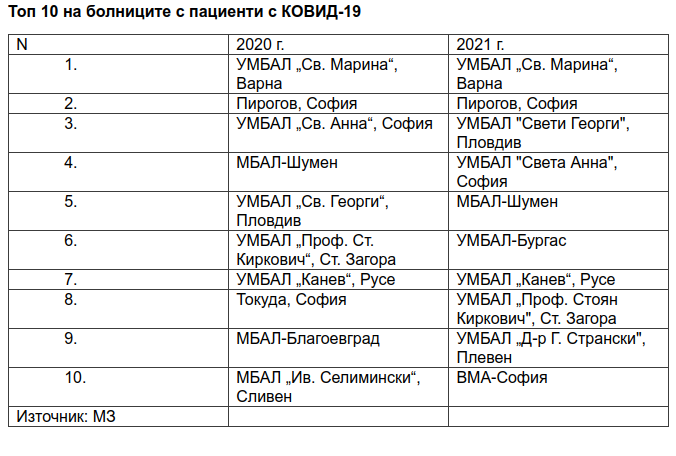 Топ 10 на болниците с пациенти с КОВИД-19

| N | 2020 г. | 2021 г. |
|---|---|---|
| 1. | УМБАЛ „Св. Марина“, Варна | УМБАЛ „Св. Марина“, Варна |
| 2. | Пирогов, София | Пирогов, София |
| 3. | УМБАЛ „Св. Анна“, София | УМБАЛ "Свети Георги", Пловдив |
| 4. | МБАЛ-Шумен | УМБАЛ "Света Анна", София |
| 5. | УМБАЛ „Св. Георги“, Пловдив | МБАЛ-Шумен |
| 6. | УМБАЛ „Проф. Ст. Киркович“, Ст. Загора | УМБАЛ-Бургас |
| 7. | УМБАЛ „Канев“, Русе | УМБАЛ „Канев“, Русе |
| 8. | Токуда, София | УМБАЛ „Проф. Стоян Киркович", Ст. Загора |
| 9. | МБАЛ-Благоевград | УМБАЛ „Д-р Г. Странски", Плевен |
| 10. | МБАЛ „Ив. Селимински“, Сливен | ВМА-София |
| Източник: МЗ | | |